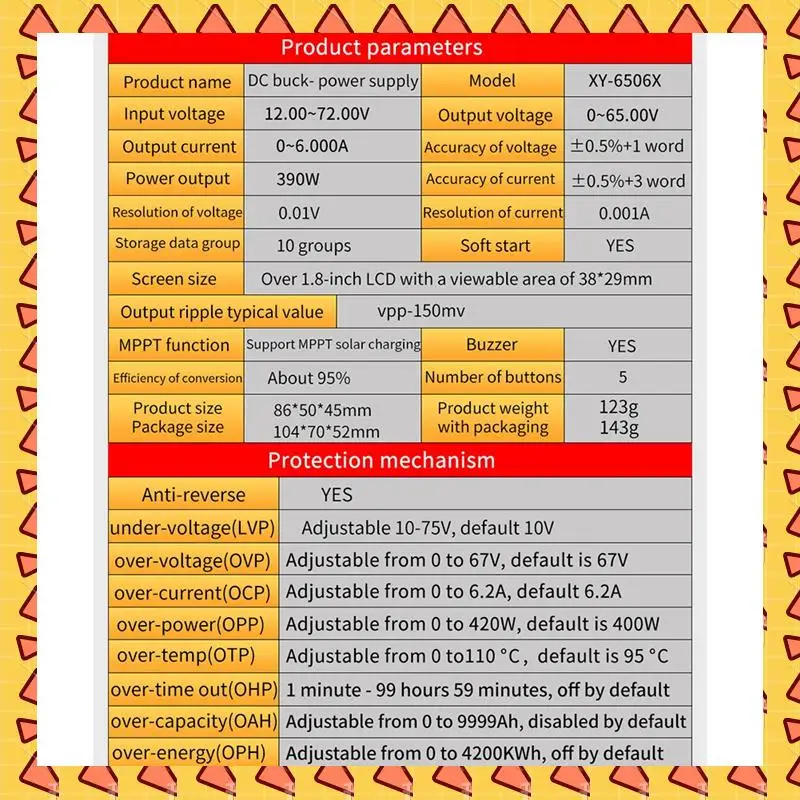 Product parameters

| Product name | DC buck- power supply | Model | XY-6506X |
|---|---|---|---|
| Input voltage | 12.00~72.00V | Output voltage | 0~65.00V |
| Output current | 0~6.000A | Accuracy of voltage | ±0.5%+1 word |
| Power output | 390W | Accuracy of current | ±0.5%+3 word |
| Resolution of voltage | 0.01V | Resolution of current | 0.001A |
| Storage data group | 10 groups | Soft start | YES |
| Screen size | Over 1.8-inch LCD with a viewable area of 38*29mm | | |
| Output ripple typical value | vpp-150mv | | |
| MPPT function | Support MPPT solar charging | Buzzer | YES |
| Efficiency of conversion | About 95% | Number of buttons | 5 |
| Product size Package size | 86*50*45mm 104*70*52mm | Product weight with packaging | 123g 143g |

Protection mechanism

| Anti-reverse | YES |
|---|---|
| under-voltage(LVP) | Adjustable 10-75V, default 10V |
| over-voltage(OVP) | Adjustable from 0 to 67V, default is 67V |
| over-current(OCP) | Adjustable from 0 to 6.2A, default 6.2A |
| over-power(OPP) | Adjustable from 0 to 420W, default is 400W |
| over-temp(OTP) | Adjustable from 0 to110 °C, default is 95 °C |
| over-time out(OHP) | 1 minute - 99 hours 59 minutes, off by default |
| over-capacity(OAH) | Adjustable from 0 to 9999Ah, disabled by default |
| over-energy(OPH) | Adjustable from 0 to 4200KWh, off by default |